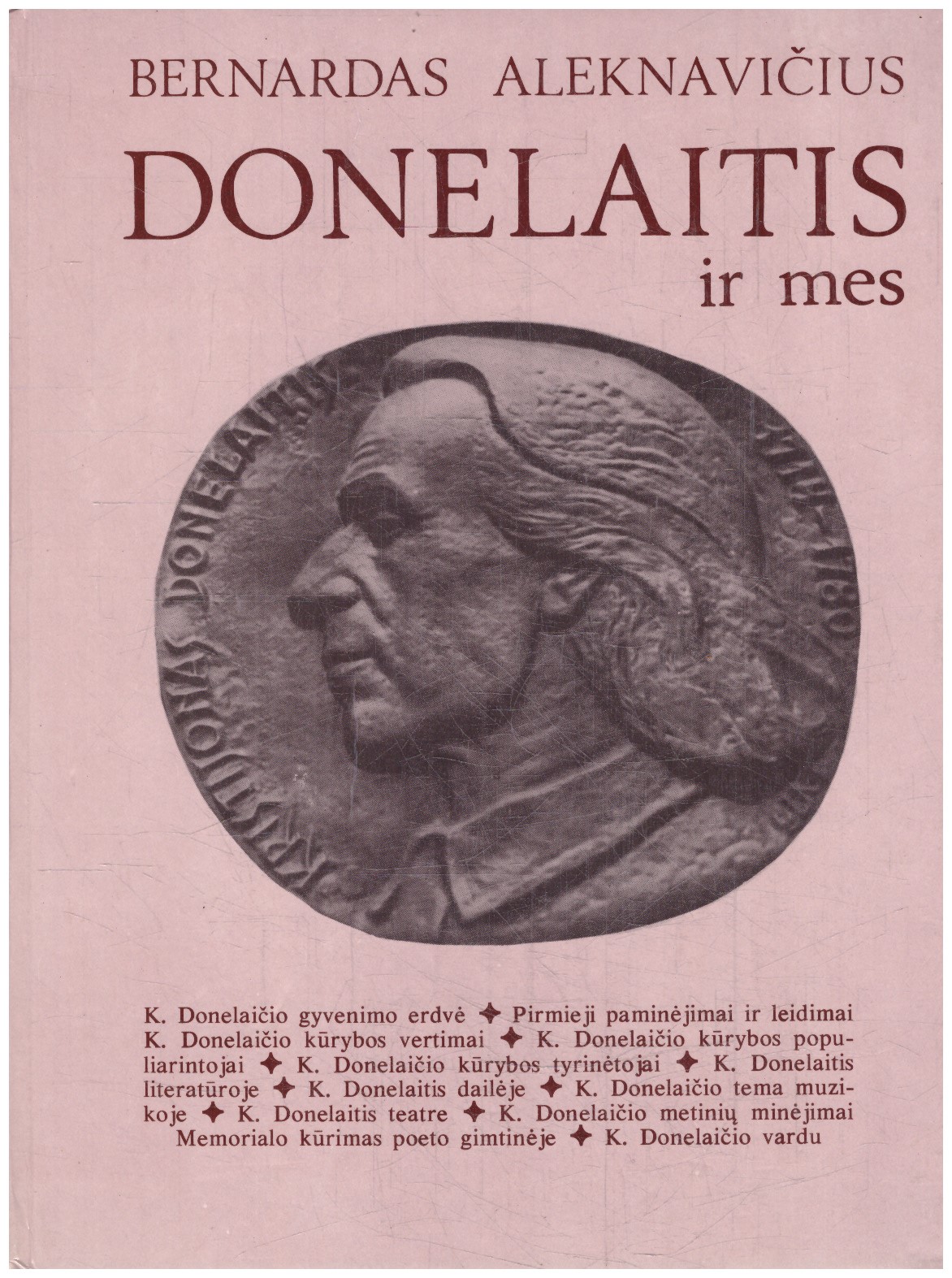 BERNARDAS ALEKNAVIČIUS

DONELAITIS

ir mes

KRISTIJONAS DONELAITIS 1714–1780

K. Donelaičio gyvenimo erdvė ✦ Pirmieji paminėjimai ir leidimai K. Donelaičio kūrybos vertimai ✦ K. Donelaičio kūrybos populiarintojai ✦ K. Donelaičio kūrybos tyrinėtojai ✦ K. Donelaitis literatūroje ✦ K. Donelaitis dailėje ✦ K. Donelaičio tema muzikoje ✦ K. Donelaitis teatre ✦ K. Donelaičio metinių minėjimai Memorialo kūrimas poeto gimtinėje ✦ K. Donelaičio vardu